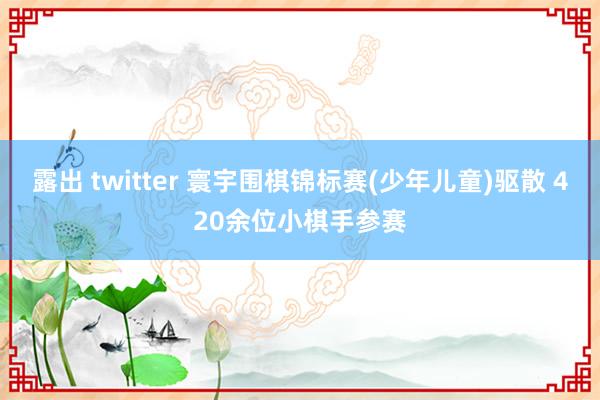 露出 twitter 寰宇围棋锦标赛(少年儿童)驱散 420余位小棋手参赛